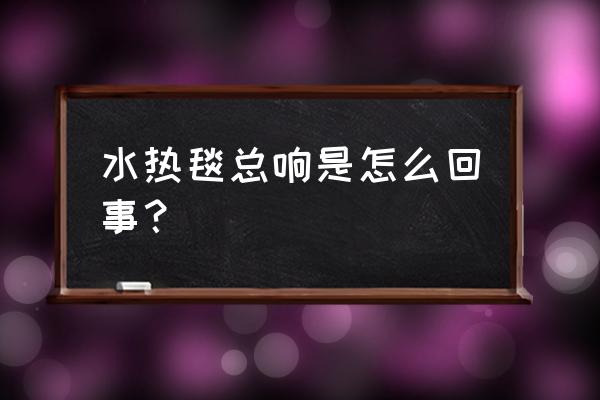 水热毯总响是怎么回事？